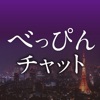 べっぴん
チャット